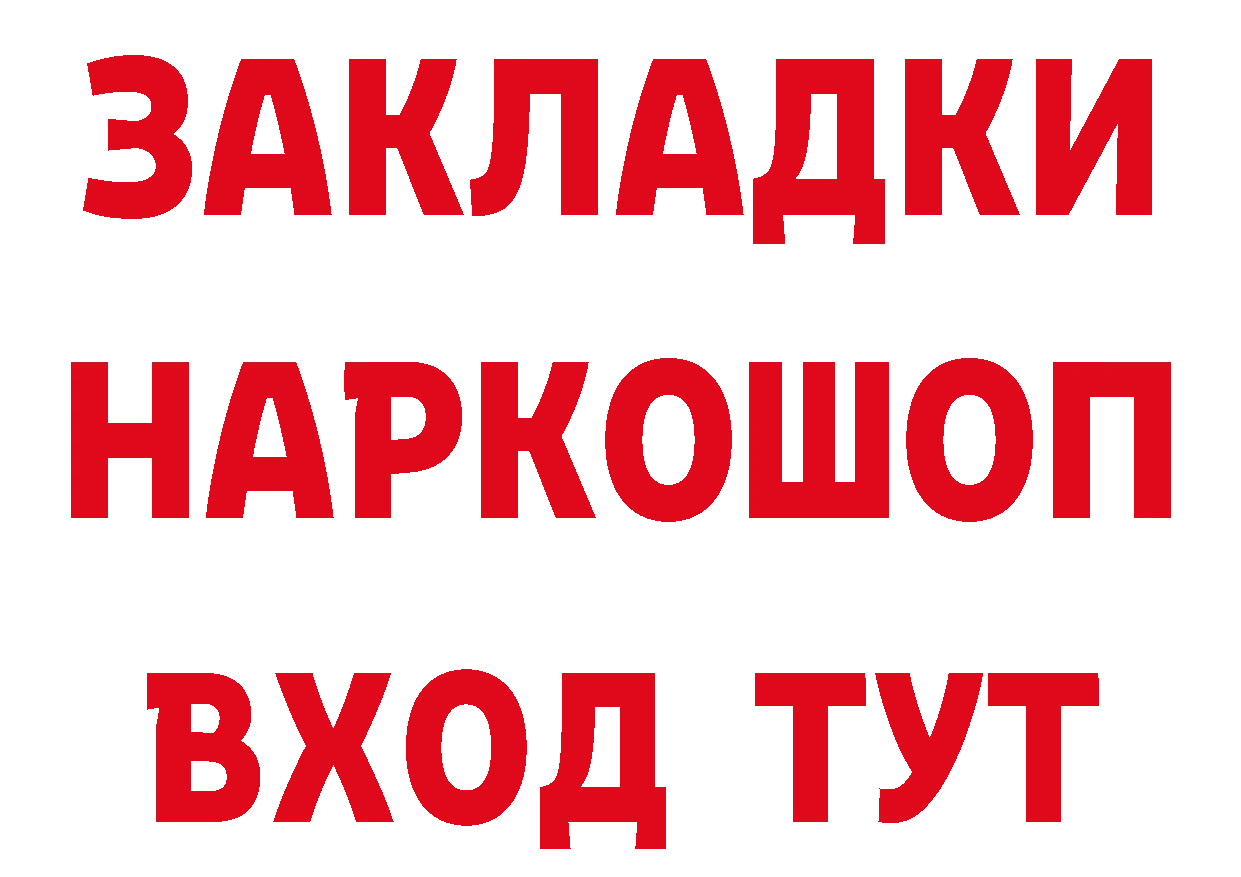 ЗАКЛАДКИ НАРКОШОП ВХОД ТУТ